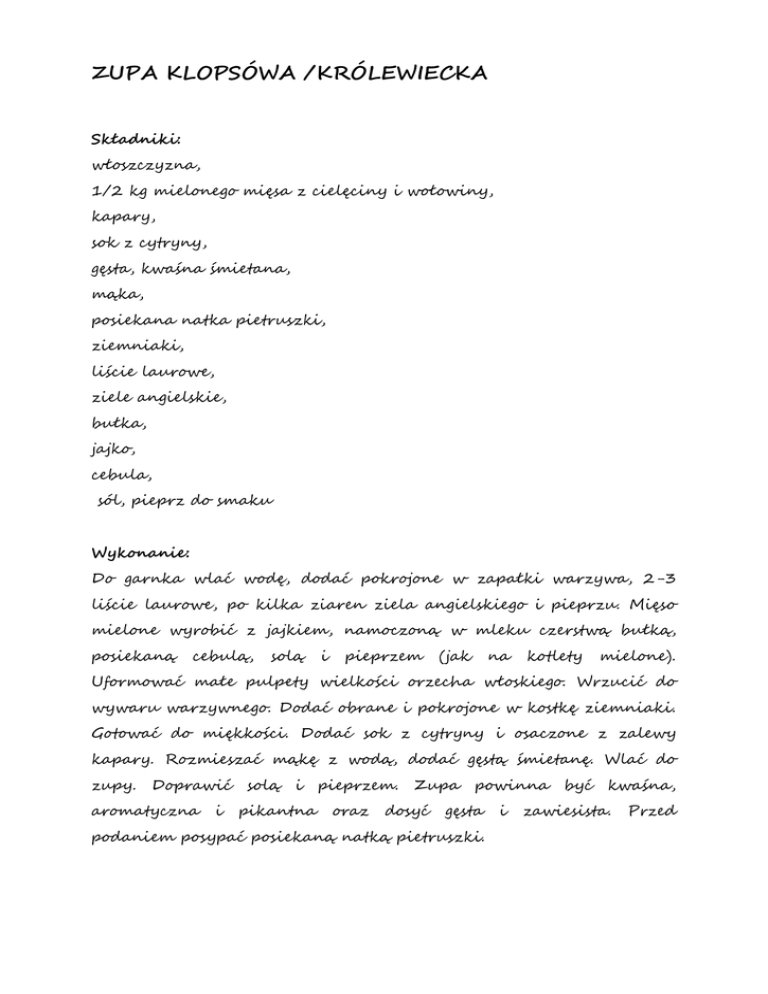 ZUPA KLOPSÓWA /KRÓLEWIECKA

Składniki:
włoszczyzna,
1/2 kg mielonego mięsa z cielęciny i wołowiny,
kapary,
sok z cytryny,
gęsta, kwaśna śmietana,
mąka,
posiekana natka pietruszki,
ziemniaki,
liście laurowe,
ziele angielskie,
bułka,
jajko,
cebula,
sól, pieprz do smaku

Wykonanie:
Do garnka wlać wodę, dodać pokrojone w zapałki warzywa, 2-3 liście laurowe, po kilka ziaren ziela angielskiego i pieprzu. Mięso mielone wyrobić z jajkiem, namoczoną w mleku czerstwą bułką, posiekaną cebulą, solą i pieprzem (jak na kotlety mielone). Uformować małe pulpety wielkości orzecha włoskiego. Wrzucić do wywaru warzywnego. Dodać obrane i pokrojone w kostkę ziemniaki. Gotować do miękkości. Dodać sok z cytryny i osaczone z zalewy kapary. Rozmieszać mąkę z wodą, dodać gęstą śmietanę. Wlać do zupy. Doprawić solą i pieprzem. Zupa powinna być kwaśna, aromatyczna i pikantna oraz dosyć gęsta i zawiesista. Przed podaniem posypać posiekaną natką pietruszki.